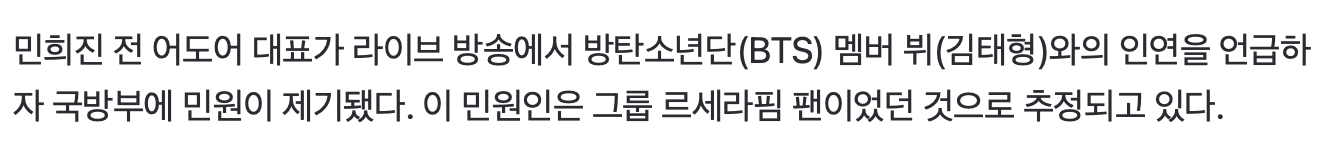 민희진 전 어도어 대표가 라이브 방송에서 방탄소년단(BTS) 멤버 뷔(김태형)와의 인연을 언급하자 국방부에 민원이 제기됐다. 이 민원인은 그룹 르세라핌 팬이었던 것으로 추정되고 있다.